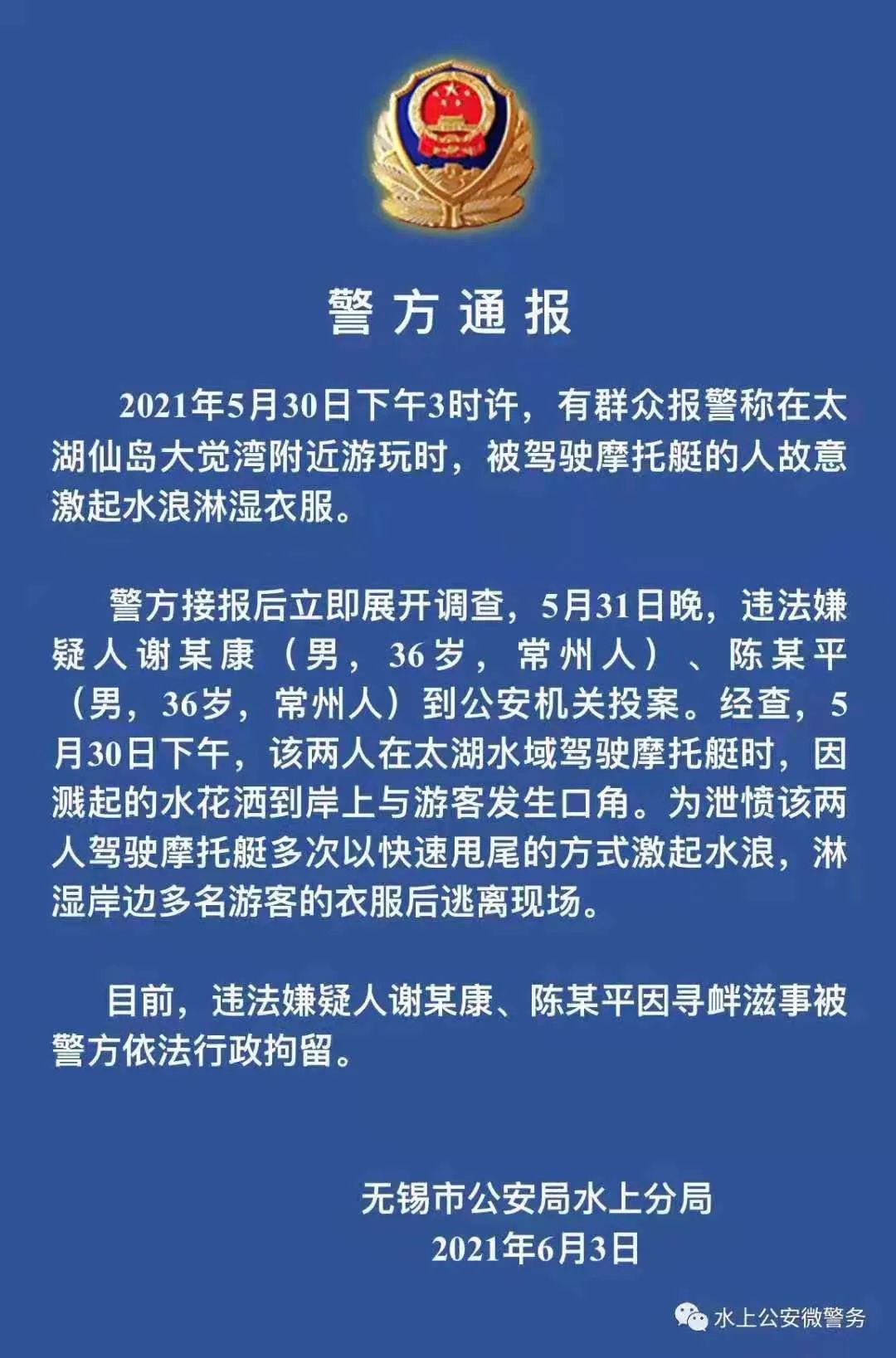 警方通报

2021年5月30日下午3时许，有群众报警称在太湖仙岛大觉湾附近游玩时，被驾驶摩托艇的人故意激起水浪淋湿衣服。

警方接报后立即展开调查，5月31日晚，违法嫌疑人谢某康（男，36岁，常州人）、陈某平（男，36岁，常州人）到公安机关投案。经查，5月30日下午，该两人在太湖水域驾驶摩托艇时，因溅起的水花洒到岸上与游客发生口角。为泄愤该两人驾驶摩托艇多次以快速甩尾的方式激起水浪，淋湿岸边多名游客的衣服后逃离现场。

目前，违法嫌疑人谢某康、陈某平因寻衅滋事被警方依法行政拘留。

无锡市公安局水上分局
2021年6月3日

水上公安微警务